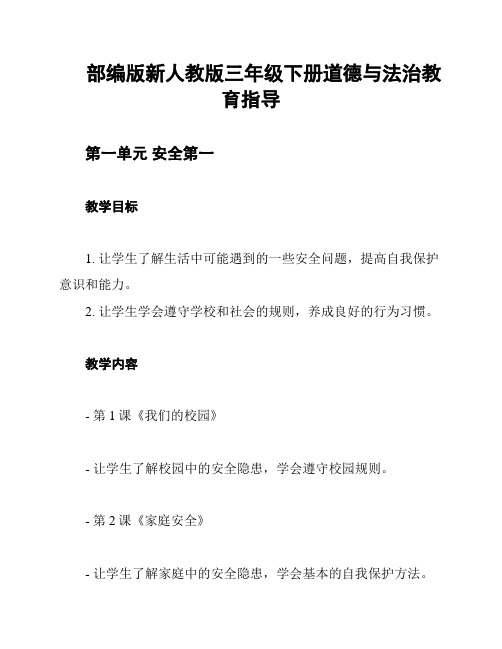 部编版新人教版三年级下册道德与法治教育指导

第一单元 安全第一

教学目标

1. 让学生了解生活中可能遇到的一些安全问题，提高自我保护意识和能力。
2. 让学生学会遵守学校和社会的规则，养成良好的行为习惯。

教学内容

- 第 1 课《我们的校园》

- 让学生了解校园中的安全隐患，学会遵守校园规则。

- 第 2 课《家庭安全》

- 让学生了解家庭中的安全隐患，学会基本的自我保护方法。